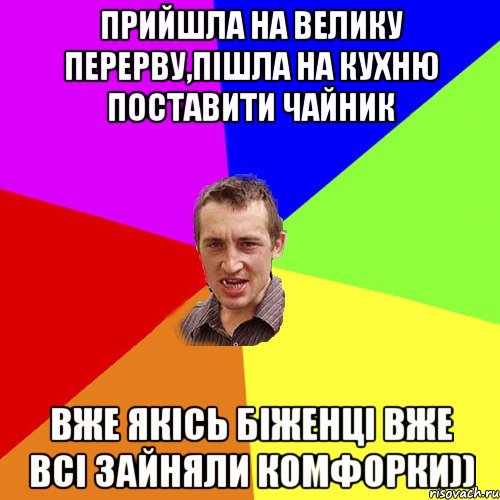 ПРИЙШЛА НА ВЕЛИКУ ПЕРЕРВУ,ПІШЛА НА КУХНЮ ПОСТАВИТИ ЧАЙНИК

ВЖЕ ЯКІСЬ БІЖЕНЦІ ВЖЕ ВСІ ЗАЙНЯЛИ КОМФОРКИ))

risovach.ru